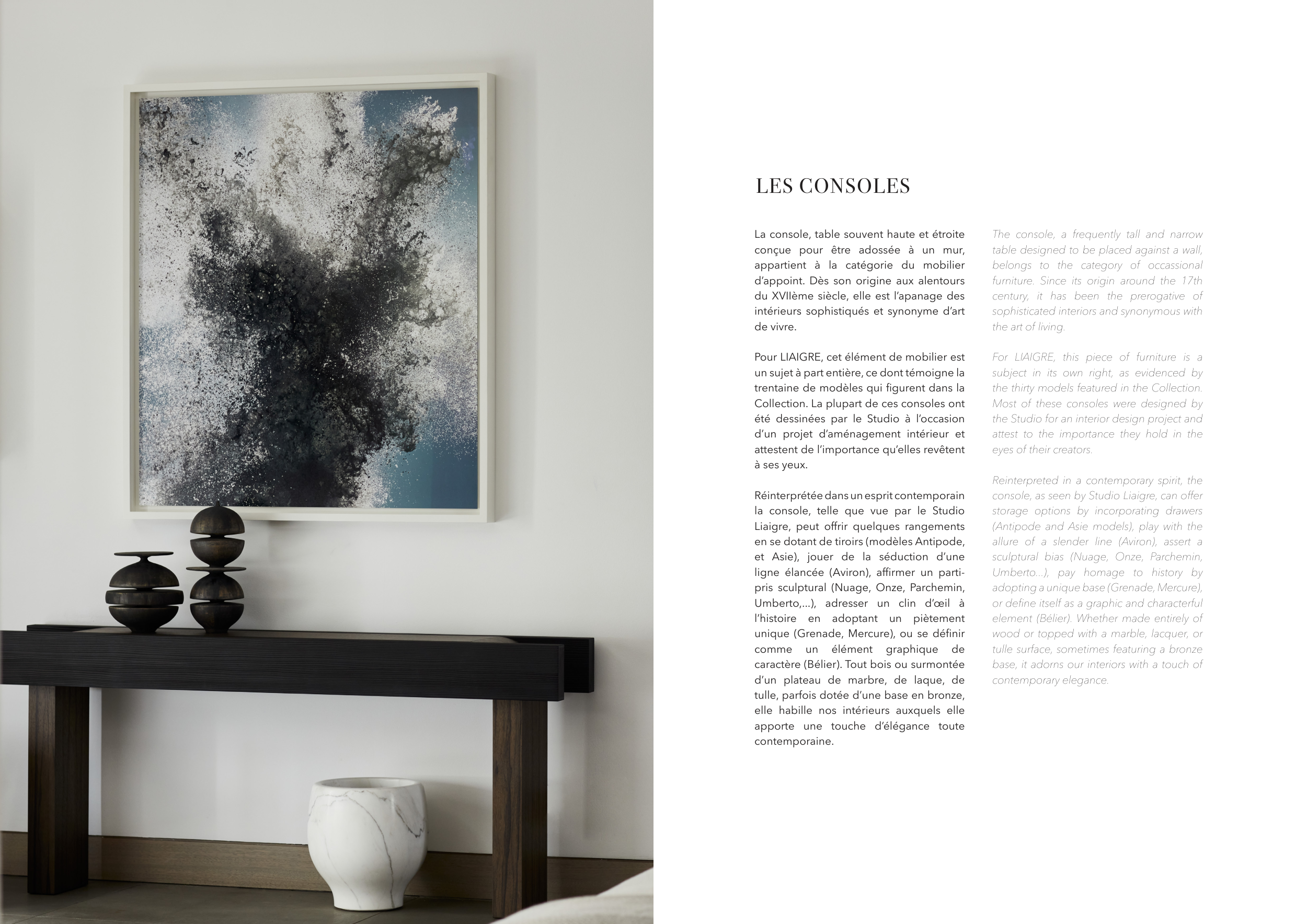 LES CONSOLES

La console, table souvent haute et étroite conçue pour être adossée à un mur, appartient à la catégorie du mobilier d'appoint. Dès son origine aux alentours du XVIIème siècle, elle est l'apanage des intérieurs sophistiqués et synonyme d'art de vivre.

Pour LIAIGRE, cet élément de mobilier est un sujet à part entière, ce dont témoigne la trentaine de modèles qui figurent dans la Collection. La plupart de ces consoles ont été dessinées par le Studio à l'occasion d'un projet d'aménagement intérieur et attestent de l'importance qu'elles revêtent à ses yeux.

Réinterprétée dans un esprit contemporain la console, telle que vue par le Studio Liaigre, peut offrir quelques rangements en se dotant de tiroirs (modèles Antipode, et Asie), jouer de la séduction d'une ligne élancée (Aviron), affirmer un parti-pris sculptural (Nuage, Onze, Parchemin, Umberto,...), adresser un clin d'œil à l'histoire en adoptant un piètement unique (Grenade, Mercure), ou se définir comme un élément graphique de caractère (Bélier). Tout bois ou surmontée d'un plateau de marbre, de laque, de tulle, parfois dotée d'une base en bronze, elle habille nos intérieurs auxquels elle apporte une touche d'élégance toute contemporaine.

The console, a frequently tall and narrow table designed to be placed against a wall, belongs to the category of occassional furniture. Since its origin around the 17th century, it has been the prerogative of sophisticated interiors and synonymous with the art of living.

For LIAIGRE, this piece of furniture is a subject in its own right, as evidenced by the thirty models featured in the Collection. Most of these consoles were designed by the Studio for an interior design project and attest to the importance they hold in the eyes of their creators.

Reinterpreted in a contemporary spirit, the console, as seen by Studio Liaigre, can offer storage options by incorporating drawers (Antipode and Asie models), play with the allure of a slender line (Aviron), assert a sculptural bias (Nuage, Onze, Parchemin, Umberto...), pay homage to history by adopting a unique base (Grenade, Mercure), or define itself as a graphic and characterful element (Bélier). Whether made entirely of wood or topped with a marble, lacquer, or tulle surface, sometimes featuring a bronze base, it adorns our interiors with a touch of contemporary elegance.